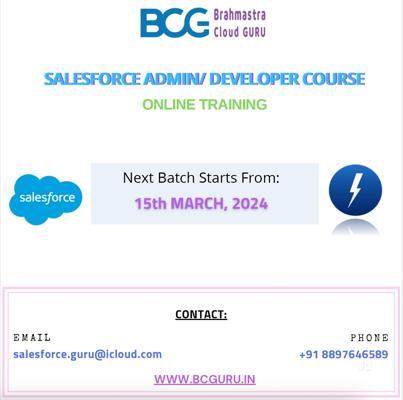 BCG Brahmastra
Cloud GURU

SALESFORCE ADMIN/ DEVELOPER COURSE

ONLINE TRAINING

salesforce

Next Batch Starts From:

15th MARCH, 2024

CONTACT:

EMAIL

salesforce.guru@icloud.com

PHONE

+91 8897646589

WWW.BCGURU.IN